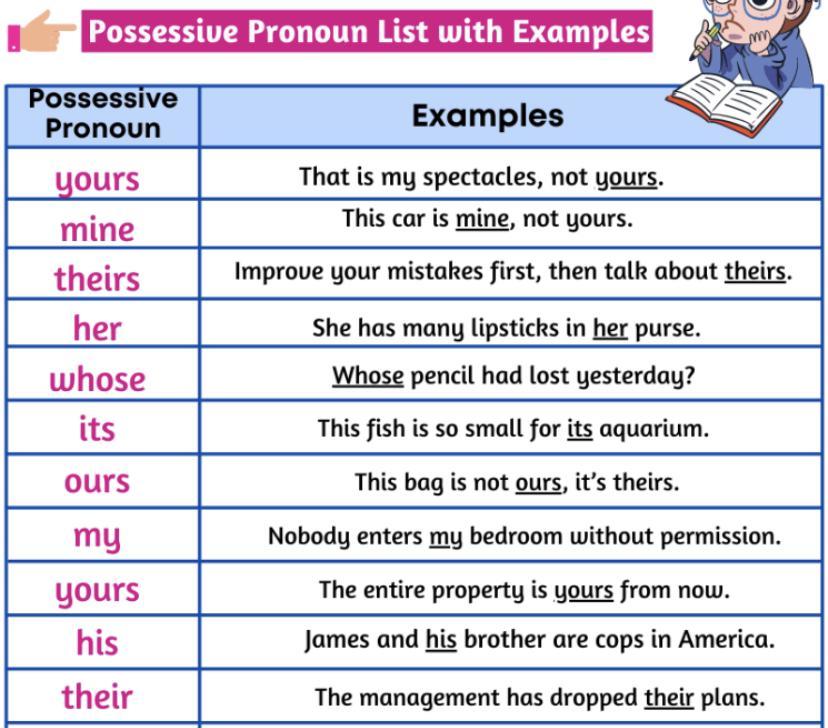 Possessive Pronoun List with Examples

| Possessive Pronoun | Examples |
|---|---|
| yours | That is my spectacles, not yours. |
| mine | This car is mine, not yours. |
| theirs | Improve your mistakes first, then talk about theirs. |
| her | She has many lipsticks in her purse. |
| whose | Whose pencil had lost yesterday? |
| its | This fish is so small for its aquarium. |
| ours | This bag is not ours, it's theirs. |
| my | Nobody enters my bedroom without permission. |
| yours | The entire property is yours from now. |
| his | James and his brother are cops in America. |
| their | The management has dropped their plans. |